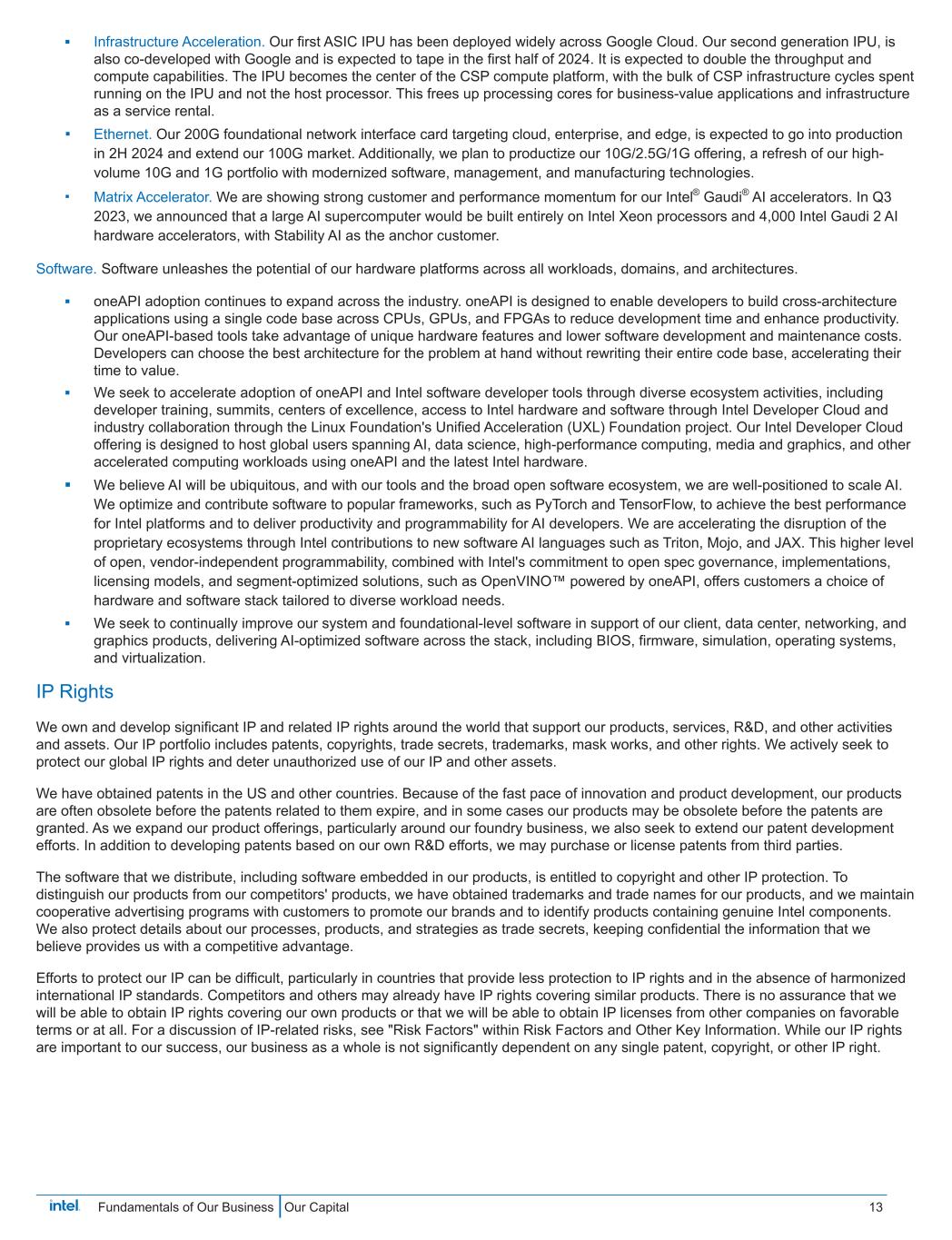 ▪ Infrastructure Acceleration. Our first ASIC IPU has been deployed widely across Google Cloud. Our second generation IPU, is also co-developed with Google and is expected to tape in the first half of 2024. It is expected to double the throughput and compute capabilities. The IPU becomes the center of the CSP compute platform, with the bulk of CSP infrastructure cycles spent running on the IPU and not the host processor. This frees up processing cores for business-value applications and infrastructure as a service rental.

▪ Ethernet. Our 200G foundational network interface card targeting cloud, enterprise, and edge, is expected to go into production in 2H 2024 and extend our 100G market. Additionally, we plan to productize our 10G/2.5G/1G offering, a refresh of our high-volume 10G and 1G portfolio with modernized software, management, and manufacturing technologies.

▪ Matrix Accelerator. We are showing strong customer and performance momentum for our Intel® Gaudi® AI accelerators. In Q3 2023, we announced that a large AI supercomputer would be built entirely on Intel Xeon processors and 4,000 Intel Gaudi 2 AI hardware accelerators, with Stability AI as the anchor customer.

Software. Software unleashes the potential of our hardware platforms across all workloads, domains, and architectures.

▪ oneAPI adoption continues to expand across the industry. oneAPI is designed to enable developers to build cross-architecture applications using a single code base across CPUs, GPUs, and FPGAs to reduce development time and enhance productivity. Our oneAPI-based tools take advantage of unique hardware features and lower software development and maintenance costs. Developers can choose the best architecture for the problem at hand without rewriting their entire code base, accelerating their time to value.

▪ We seek to accelerate adoption of oneAPI and Intel software developer tools through diverse ecosystem activities, including developer training, summits, centers of excellence, access to Intel hardware and software through Intel Developer Cloud and industry collaboration through the Linux Foundation's Unified Acceleration (UXL) Foundation project. Our Intel Developer Cloud offering is designed to host global users spanning AI, data science, high-performance computing, media and graphics, and other accelerated computing workloads using oneAPI and the latest Intel hardware.

▪ We believe AI will be ubiquitous, and with our tools and the broad open software ecosystem, we are well-positioned to scale AI. We optimize and contribute software to popular frameworks, such as PyTorch and TensorFlow, to achieve the best performance for Intel platforms and to deliver productivity and programmability for AI developers. We are accelerating the disruption of the proprietary ecosystems through Intel contributions to new software AI languages such as Triton, Mojo, and JAX. This higher level of open, vendor-independent programmability, combined with Intel's commitment to open spec governance, implementations, licensing models, and segment-optimized solutions, such as OpenVINO™ powered by oneAPI, offers customers a choice of hardware and software stack tailored to diverse workload needs.

▪ We seek to continually improve our system and foundational-level software in support of our client, data center, networking, and graphics products, delivering AI-optimized software across the stack, including BIOS, firmware, simulation, operating systems, and virtualization.

IP Rights

We own and develop significant IP and related IP rights around the world that support our products, services, R&D, and other activities and assets. Our IP portfolio includes patents, copyrights, trade secrets, trademarks, mask works, and other rights. We actively seek to protect our global IP rights and deter unauthorized use of our IP and other assets.

We have obtained patents in the US and other countries. Because of the fast pace of innovation and product development, our products are often obsolete before the patents related to them expire, and in some cases our products may be obsolete before the patents are granted. As we expand our product offerings, particularly around our foundry business, we also seek to extend our patent development efforts. In addition to developing patents based on our own R&D efforts, we may purchase or license patents from third parties.

The software that we distribute, including software embedded in our products, is entitled to copyright and other IP protection. To distinguish our products from our competitors' products, we have obtained trademarks and trade names for our products, and we maintain cooperative advertising programs with customers to promote our brands and to identify products containing genuine Intel components. We also protect details about our processes, products, and strategies as trade secrets, keeping confidential the information that we believe provides us with a competitive advantage.

Efforts to protect our IP can be difficult, particularly in countries that provide less protection to IP rights and in the absence of harmonized international IP standards. Competitors and others may already have IP rights covering similar products. There is no assurance that we will be able to obtain IP rights covering our own products or that we will be able to obtain IP licenses from other companies on favorable terms or at all. For a discussion of IP-related risks, see "Risk Factors" within Risk Factors and Other Key Information. While our IP rights are important to our success, our business as a whole is not significantly dependent on any single patent, copyright, or other IP right.

intel. Fundamentals of Our Business | Our Capital 13